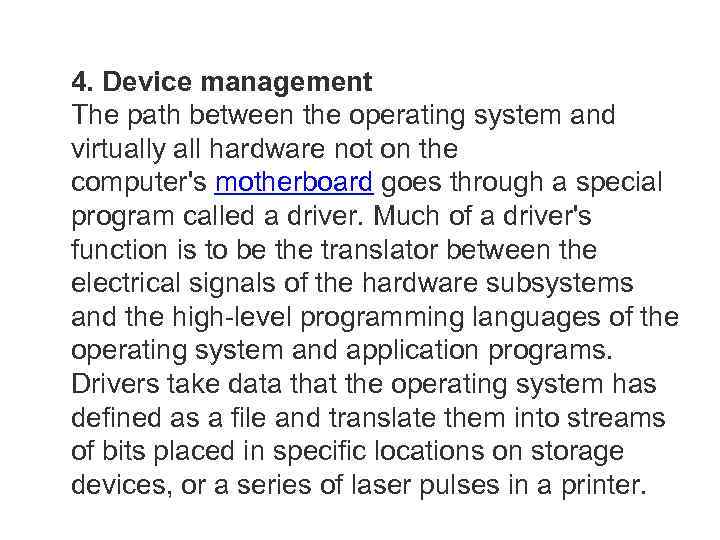 4. Device management

The path between the operating system and virtually all hardware not on the computer's motherboard goes through a special program called a driver. Much of a driver's function is to be the translator between the electrical signals of the hardware subsystems and the high-level programming languages of the operating system and application programs. Drivers take data that the operating system has defined as a file and translate them into streams of bits placed in specific locations on storage devices, or a series of laser pulses in a printer.